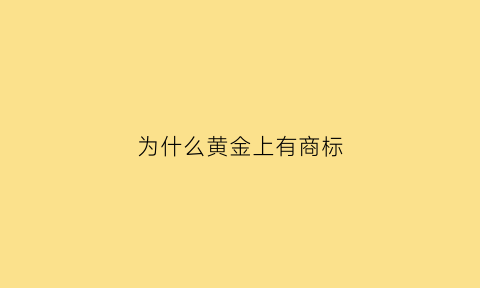 为什么黄金上有商标